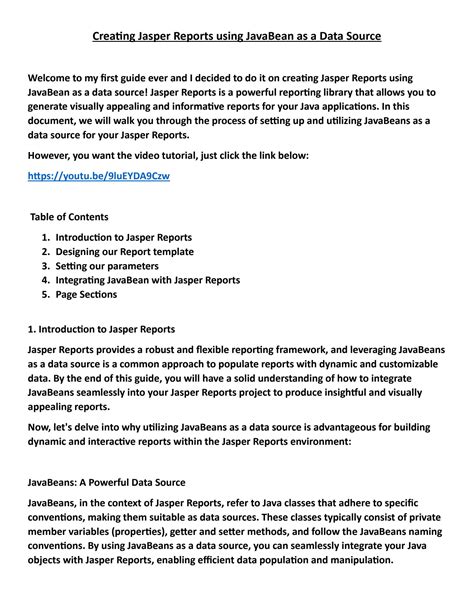 Creating Jasper Reports using JavaBean as a Data Source

Welcome to my first guide ever and I decided to do it on creating Jasper Reports using JavaBean as a data source! Jasper Reports is a powerful reporting library that allows you to generate visually appealing and informative reports for your Java applications. In this document, we will walk you through the process of setting up and utilizing JavaBeans as a data source for your Jasper Reports.

However, you want the video tutorial, just click the link below:

https://youtu.be/9luEYDA9Czw

Table of Contents

1. Introduction to Jasper Reports
2. Designing our Report template
3. Setting our parameters
4. Integrating JavaBean with Jasper Reports
5. Page Sections

1. Introduction to Jasper Reports

Jasper Reports provides a robust and flexible reporting framework, and leveraging JavaBeans as a data source is a common approach to populate reports with dynamic and customizable data. By the end of this guide, you will have a solid understanding of how to integrate JavaBeans seamlessly into your Jasper Reports project to produce insightful and visually appealing reports.

Now, let's delve into why utilizing JavaBeans as a data source is advantageous for building dynamic and interactive reports within the Jasper Reports environment:

JavaBeans: A Powerful Data Source

JavaBeans, in the context of Jasper Reports, refer to Java classes that adhere to specific conventions, making them suitable as data sources. These classes typically consist of private member variables (properties), getter and setter methods, and follow the JavaBeans naming conventions. By using JavaBeans as a data source, you can seamlessly integrate your Java objects with Jasper Reports, enabling efficient data population and manipulation.